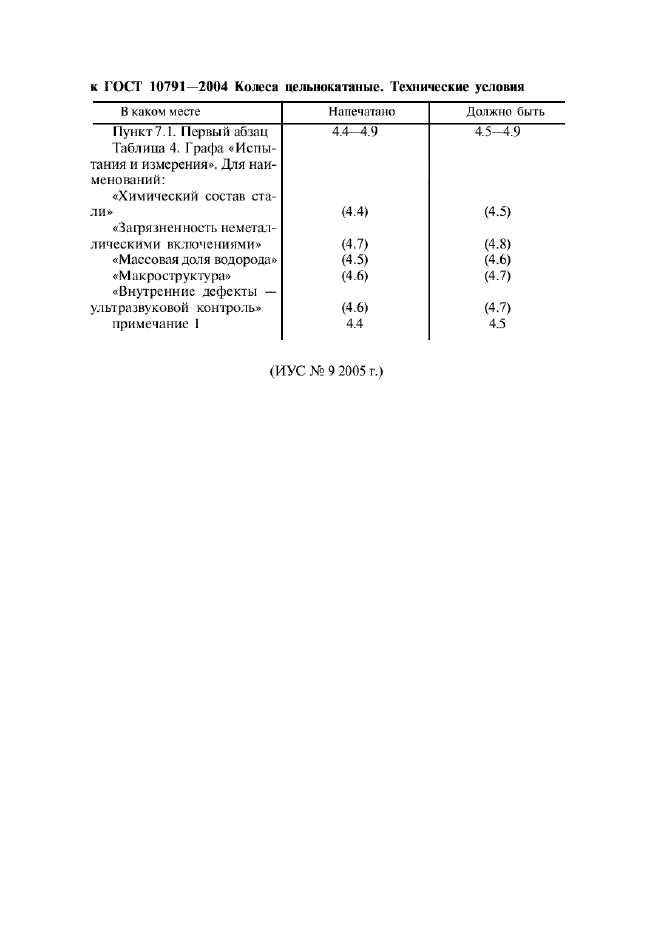 к ГОСТ 10791—2004 Колеса цельнокатаные. Технические условия

| В каком месте | Напечатано | Должно быть |
|---|---|---|
| Пункт 7.1. Первый абзац | 4.4—4.9 | 4.5—4.9 |
| Таблица 4. Графа «Испытания и измерения». Для наименований: | | |
| «Химический состав стали» | (4.4) | (4.5) |
| «Загрязненность неметаллическими включениями» | (4.7) | (4.8) |
| «Массовая доля водорода» | (4.5) | (4.6) |
| «Макроструктура» | (4.6) | (4.7) |
| «Внутренние дефекты — ультразвуковой контроль» | (4.6) | (4.7) |
| примечание 1 | 4.4 | 4.5 |

(ИУС № 9 2005 г.)